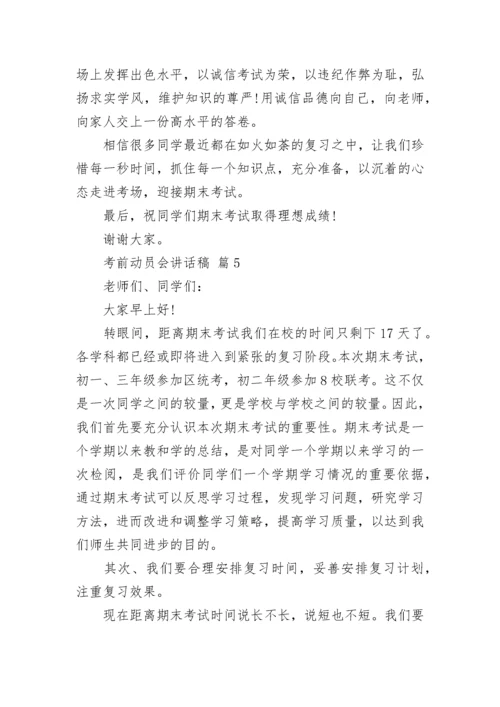 场上发挥出色水平，以诚信考试为荣，以违纪作弊为耻，弘扬求实学风，维护知识的尊严!用诚信品德向自己，向老师，向家人交上一份高水平的答卷。

相信很多同学最近都在如火如荼的复习之中，让我们珍惜每一秒时间，抓住每一个知识点，充分准备，以沉着的心态走进考场，迎接期末考试。

最后，祝同学们期末考试取得理想成绩!

谢谢大家。

考前动员会讲话稿 篇5

老师们、同学们:

大家早上好!

转眼间，距离期末考试我们在校的时间只剩下17天了。各学科都已经或即将进入到紧张的复习阶段。本次期末考试，初一、三年级参加区统考，初二年级参加8校联考。这不仅是一次同学之间的较量，更是学校与学校之间的较量。因此，我们首先要充分认识本次期末考试的重要性。期末考试是一个学期以来教和学的总结，是对同学一个学期以来学习的一次检阅，是我们评价同学们一个学期学习情况的重要依据，通过期末考试可以反思学习过程，发现学习问题，研究学习方法，进而改进和调整学习策略，提高学习质量，以达到我们师生共同进步的目的。

其次、我们要合理安排复习时间，妥善安排复习计划，注重复习效果。

现在距离期末考试时间说长不长，说短也不短。我们要